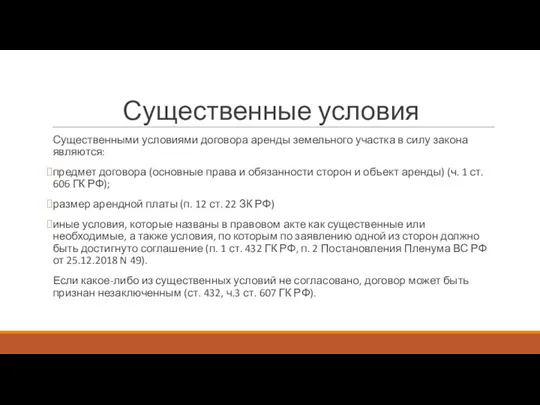 Существенные условия

Существенными условиями договора аренды земельного участка в силу закона являются:

предмет договора (основные права и обязанности сторон и объект аренды) (ч. 1 ст. 606 ГК РФ);

размер арендной платы (п. 12 ст. 22 ЗК РФ)

иные условия, которые названы в правовом акте как существенные или необходимые, а также условия, по которым по заявлению одной из сторон должно быть достигнуто соглашение (п. 1 ст. 432 ГК РФ, п. 2 Постановления Пленума ВС РФ от 25.12.2018 N 49).

Если какое-либо из существенных условий не согласовано, договор может быть признан незаключенным (ст. 432, ч.3 ст. 607 ГК РФ).